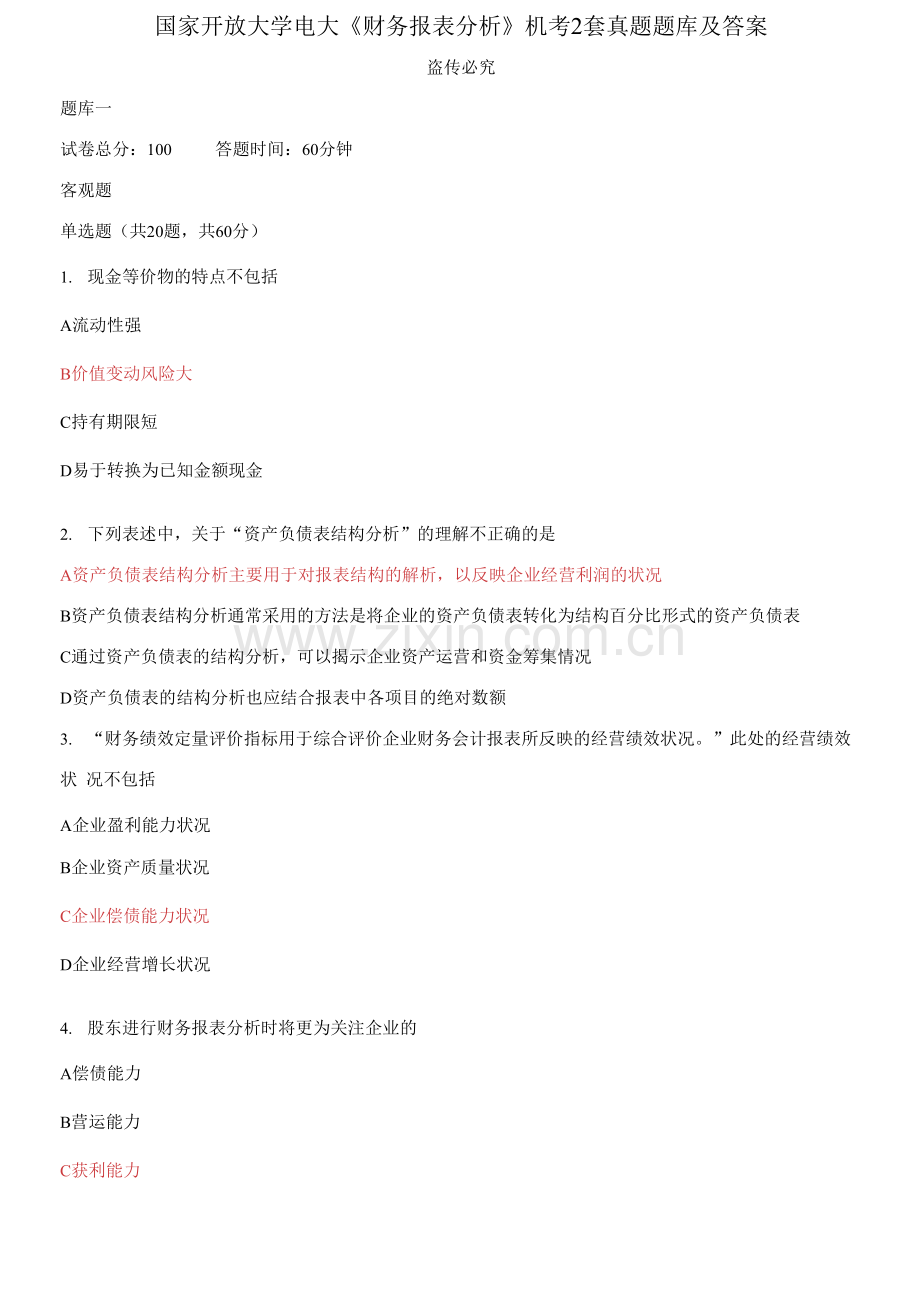 国家开放大学电大《财务报表分析》机考2套真题题库及答案

盗传必究

题库一

试卷总分：100 答题时间：60分钟

客观题

单选题（共20题，共60分）

1. 现金等价物的特点不包括

A流动性强

B价值变动风险大

C持有期限短

D易于转换为已知金额现金

2. 下列表述中，关于“资产负债表结构分析”的理解不正确的是

A资产负债表结构分析主要用于对报表结构的解析，以反映企业经营利润的状况

B资产负债表结构分析通常采用的方法是将企业的资产负债表转化为结构百分比形式的资产负债表

C通过资产负债表的结构分析，可以揭示企业资产运营和资金筹集情况

D资产负债表的结构分析也应结合报表中各项目的绝对数额

3. “财务绩效定量评价指标用于综合评价企业财务会计报表所反映的经营绩效状况。”此处的经营绩效状况不包括

A企业盈利能力状况

B企业资产质量状况

C企业偿债能力状况

D企业经营增长状况

4. 股东进行财务报表分析时将更为关注企业的

A偿债能力

B营运能力

C获利能力

www.zixin.com.cn